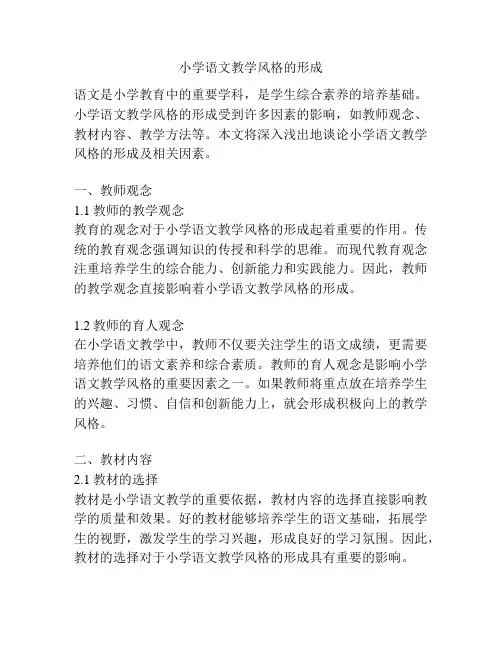 小学语文教学风格的形成

语文是小学教育中的重要学科，是学生综合素养的培养基础。小学语文教学风格的形成受到许多因素的影响，如教师观念、教材内容、教学方法等。本文将深入浅出地谈论小学语文教学风格的形成及相关因素。

一、教师观念
1.1 教师的教学观念
教育的观念对于小学语文教学风格的形成起着重要的作用。传统的教育观念强调知识的传授和科学的思维。而现代教育观念注重培养学生的综合能力、创新能力和实践能力。因此，教师的教学观念直接影响着小学语文教学风格的形成。

1.2 教师的育人观念
在小学语文教学中，教师不仅要关注学生的语文成绩，更需要培养他们的语文素养和综合素质。教师的育人观念是影响小学语文教学风格的重要因素之一。如果教师将重点放在培养学生的兴趣、习惯、自信和创新能力上，就会形成积极向上的教学风格。

二、教材内容
2.1 教材的选择
教材是小学语文教学的重要依据，教材内容的选择直接影响教学的质量和效果。好的教材能够培养学生的语文基础，拓展学生的视野，激发学生的学习兴趣，形成良好的学习氛围。因此，教材的选择对于小学语文教学风格的形成具有重要的影响。